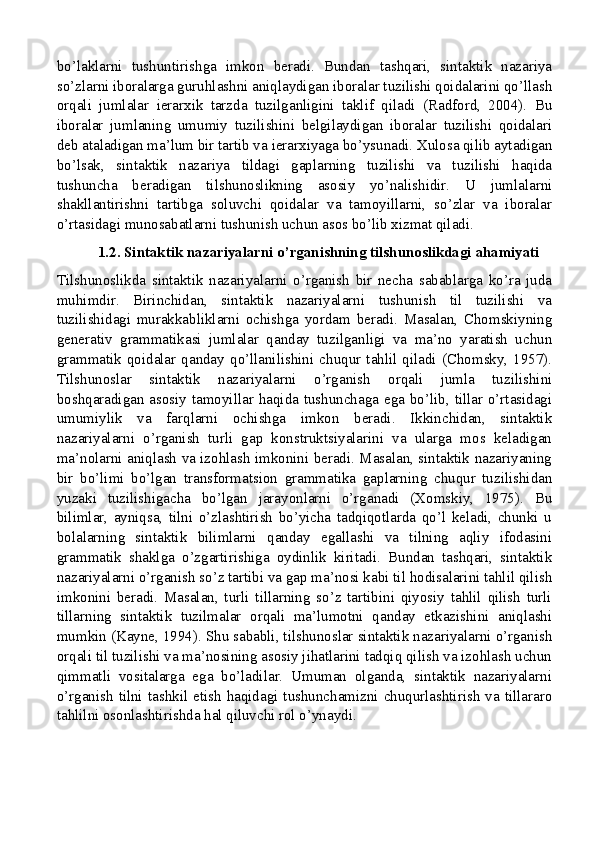 bo’laklarni tushuntirishga imkon beradi. Bundan tashqari, sintaktik nazariya so’zlarni iboralarga guruhlashni aniqlaydigan iboralar tuzilishi qoidalarini qo’llash orqali jumlalar ierarxik tarzda tuzilganligini taklif qiladi (Radford, 2004). Bu iboralar jumlaning umumiy tuzilishini belgilaydigan iboralar tuzilishi qoidalari deb ataladigan ma’lum bir tartib va ierarxiyaga bo’ysunadi. Xulosa qilib aytadigan bo’lsak, sintaktik nazariya tildagi gaplarning tuzilishi va tuzilishi haqida tushuncha beradigan tilshunoslikning asosiy yo’nalishidir. U jumlalarni shakllantirishni tartibga soluvchi qoidalar va tamoyillarni, so’zlar va iboralar o’rtasidagi munosabatlarni tushunish uchun asos bo’lib xizmat qiladi.

1.2. Sintaktik nazariyalarni o’rganishning tilshunoslikdagi ahamiyati

Tilshunoslikda sintaktik nazariyalarni o’rganish bir necha sabablarga ko’ra juda muhimdir. Birinchidan, sintaktik nazariyalarni tushunish til tuzilishi va tuzilishidagi murakkabliklarni ochishga yordam beradi. Masalan, Chomskiyning generativ grammatikasi jumlalar qanday tuzilganligi va ma’no yaratish uchun grammatik qoidalar qanday qo’llanilishini chuqur tahlil qiladi (Chomsky, 1957). Tilshunoslar sintaktik nazariyalarni o’rganish orqali jumla tuzilishini boshqaradigan asosiy tamoyillar haqida tushunchaga ega bo’lib, tillar o’rtasidagi umumiylik va farqlarni ochishga imkon beradi. Ikkinchidan, sintaktik nazariyalarni o’rganish turli gap konstruktsiyalarini va ularga mos keladigan ma’nolarni aniqlash va izohlash imkonini beradi. Masalan, sintaktik nazariyaning bir bo’limi bo’lgan transformatsion grammatika gaplarning chuqur tuzilishidan yuzaki tuzilishigacha bo’lgan jarayonlarni o’rganadi (Xomskiy, 1975). Bu bilimlar, ayniqsa, tilni o’zlashtirish bo’yicha tadqiqotlarda qo’l keladi, chunki u bolalarning sintaktik bilimlarni qanday egallashi va tilning aqliy ifodasini grammatik shaklga o’zgartirishiga oydinlik kiritadi. Bundan tashqari, sintaktik nazariyalarni o’rganish so’z tartibi va gap ma’nosi kabi til hodisalarini tahlil qilish imkonini beradi. Masalan, turli tillarning so’z tartibini qiyosiy tahlil qilish turli tillarning sintaktik tuzilmalar orqali ma’lumotni qanday etkazishini aniqlashi mumkin (Kayne, 1994). Shu sababli, tilshunoslar sintaktik nazariyalarni o’rganish orqali til tuzilishi va ma’nosining asosiy jihatlarini tadqiq qilish va izohlash uchun qimmatli vositalarga ega bo’ladilar. Umuman olganda, sintaktik nazariyalarni o’rganish tilni tashkil etish haqidagi tushunchamizni chuqurlashtirish va tillararo tahlilni osonlashtirishda hal qiluvchi rol o’ynaydi.